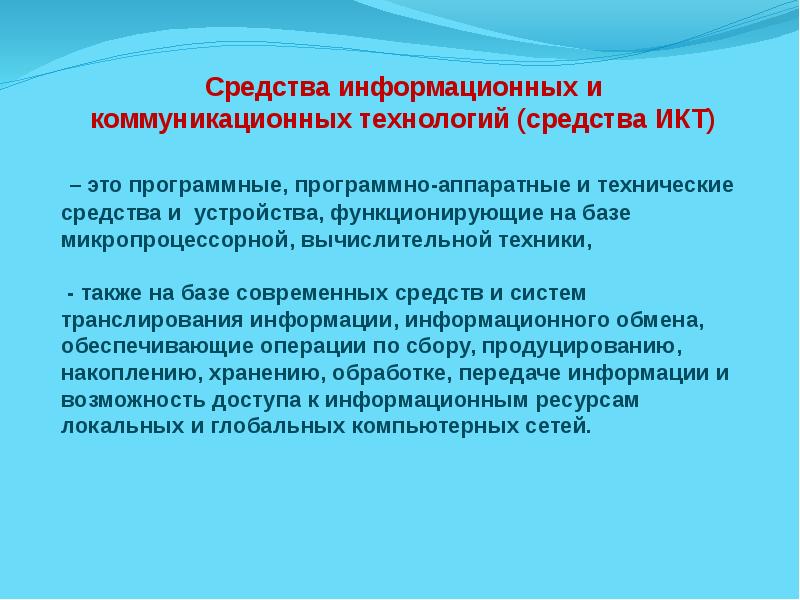 Средства информационных и коммуникационных технологий (средства ИКТ)

– это программные, программно-аппаратные и технические средства и устройства, функционирующие на базе микропроцессорной, вычислительной техники,

- также на базе современных средств и систем транслирования информации, информационного обмена, обеспечивающие операции по сбору, продуцированию, накоплению, хранению, обработке, передаче информации и возможность доступа к информационным ресурсам локальных и глобальных компьютерных сетей.